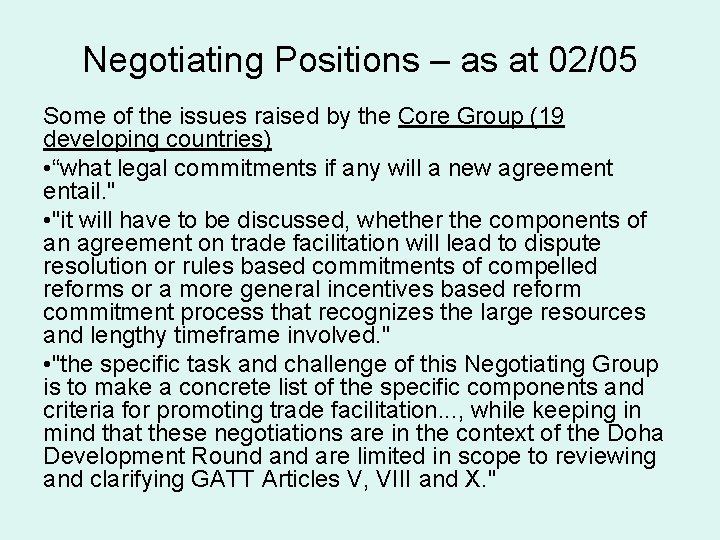 Negotiating Positions – as at 02/05

Some of the issues raised by the Core Group (19 developing countries)

•“what legal commitments if any will a new agreement entail."

•"it will have to be discussed, whether the components of an agreement on trade facilitation will lead to dispute resolution or rules based commitments of compelled reforms or a more general incentives based reform commitment process that recognizes the large resources and lengthy timeframe involved."

•"the specific task and challenge of this Negotiating Group is to make a concrete list of the specific components and criteria for promoting trade facilitation..., while keeping in mind that these negotiations are in the context of the Doha Development Round and are limited in scope to reviewing and clarifying GATT Articles V, VIII and X."